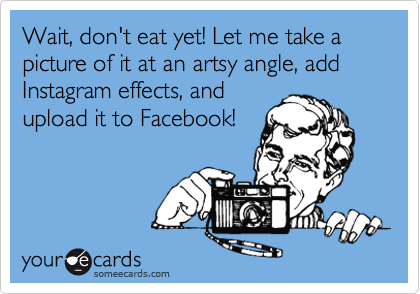 Wait, don't eat yet! Let me take a picture of it at an artsy angle, add Instagram effects, and upload it to Facebook!

your ecards
someecards.com